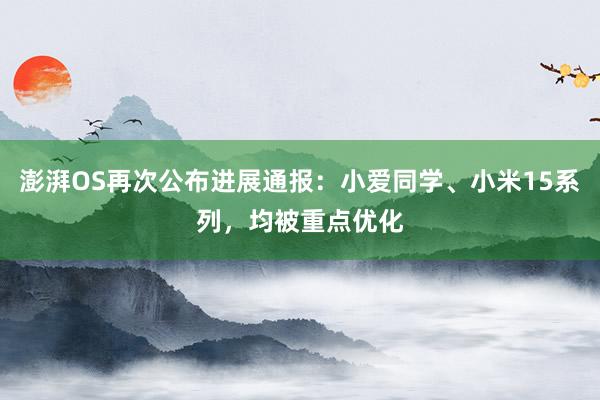 澎湃OS再次公布进展通报：小爱同学、小米15系列，均被重点优化